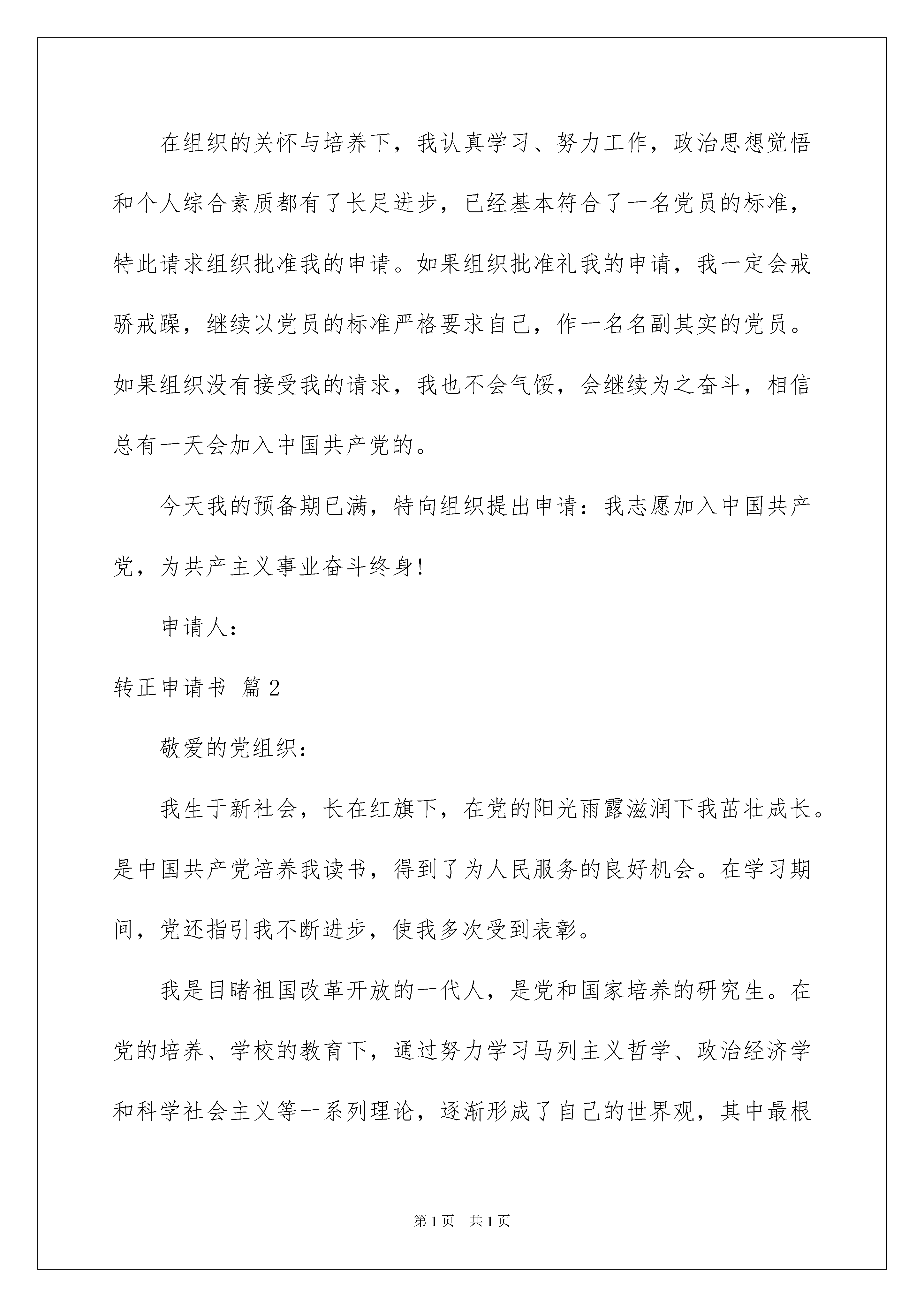 在组织的关怀与培养下，我认真学习、努力工作，政治思想觉悟和个人综合素质都有了长足进步，已经基本符合了一名党员的标准，特此请求组织批准我的申请。如果组织批准礼我的申请，我一定会戒骄戒躁，继续以党员的标准严格要求自己，作一名名副其实的党员。如果组织没有接受我的请求，我也不会气馁，会继续为之奋斗，相信总有一天会加入中国共产党的。

今天我的预备期已满，特向组织提出申请：我志愿加入中国共产党，为共产主义事业奋斗终身!

申请人：

转正申请书 篇2

敬爱的党组织：

我生于新社会，长在红旗下，在党的阳光雨露滋润下我茁壮成长。是中国共产党培养我读书，得到了为人民服务的良好机会。在学习期间，党还指引我不断进步，使我多次受到表彰。

我是目睹祖国改革开放的一代人，是党和国家培养的研究生。在党的培养、学校的教育下，通过努力学习马列主义哲学、政治经济学和科学社会主义等一系列理论，逐渐形成了自己的世界观，其中最根

第1页 共1页